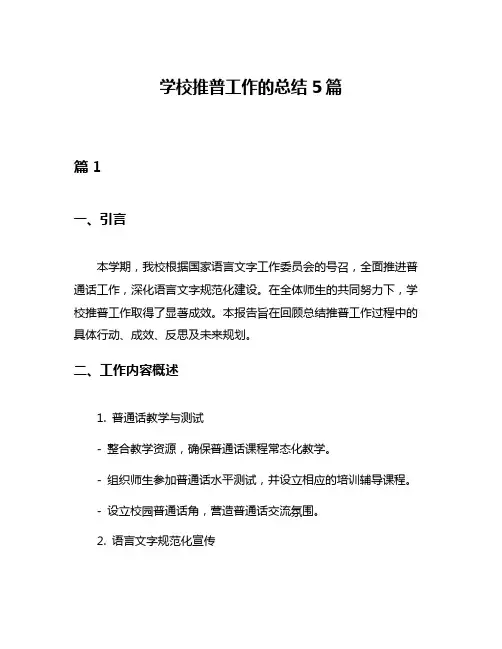 学校推普工作的总结 5 篇

篇 1

一、引言

本学期，我校根据国家语言文字工作委员会的号召，全面推进普通话工作，深化语言文字规范化建设。在全体师生的共同努力下，学校推普工作取得了显著成效。本报告旨在回顾总结推普工作过程中的具体行动、成效、反思及未来规划。

二、工作内容概述

1. 普通话教学与测试

- 整合教学资源，确保普通话课程常态化教学。

- 组织师生参加普通话水平测试，并设立相应的培训辅导课程。

- 设立校园普通话角，营造普通话交流氛围。

2. 语言文字规范化宣传